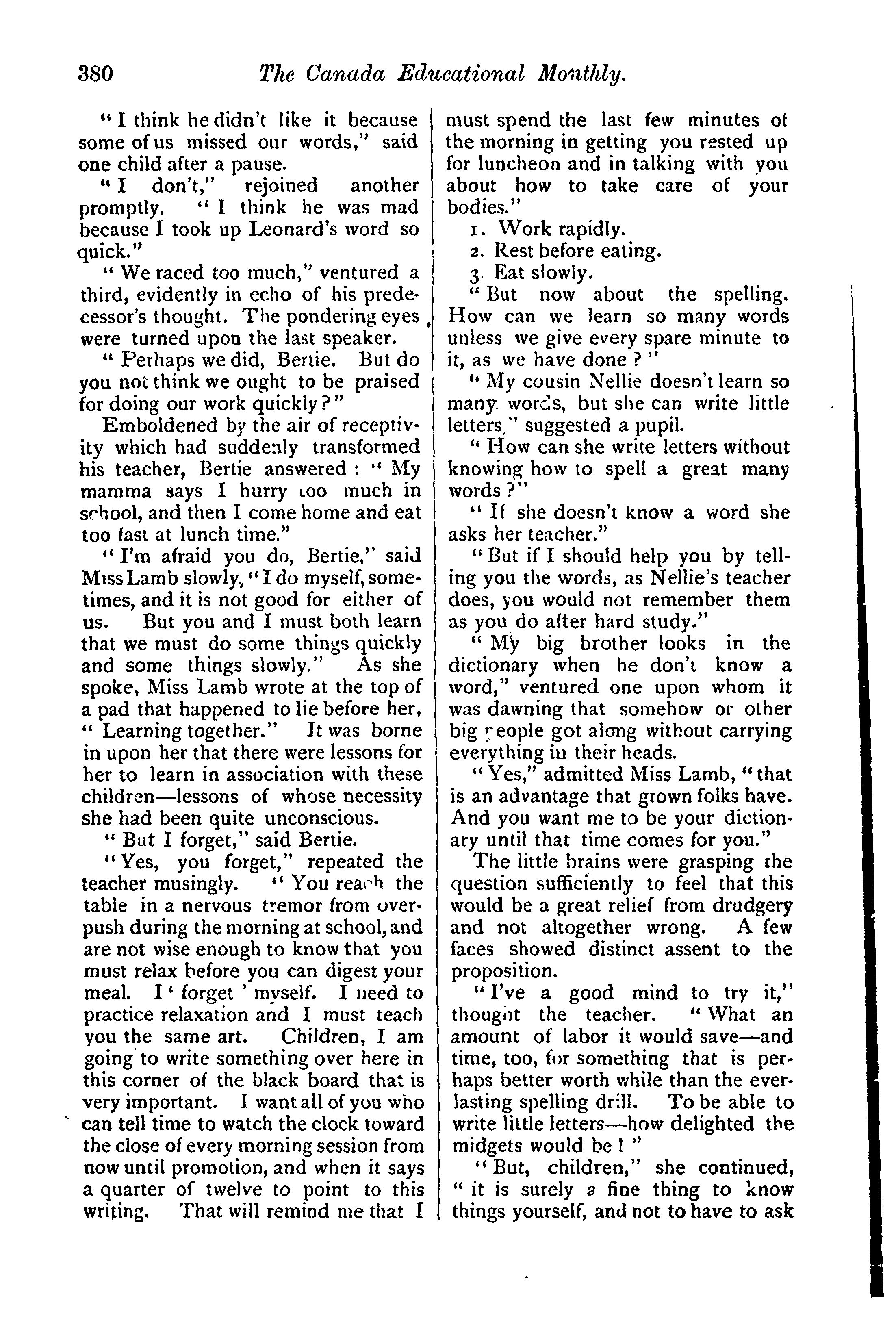 380 The Canada Educational Monthly.

"I think he didn't like it because some of us missed our words," said one child after a pause.

"I don't," rejoined another promptly. "I think he was mad because I took up Leonard's word so quick."

"We raced too much," ventured a third, evidently in echo of his predecessor's thought. The pondering eyes were turned upon the last speaker.

"Perhaps we did, Bertie. But do you not think we ought to be praised for doing our work quickly?"

Emboldened by the air of receptivity which had suddenly transformed his teacher, Bertie answered: "My mamma says I hurry too much in school, and then I come home and eat too fast at lunch time."

"I'm afraid you do, Bertie," said Miss Lamb slowly, "I do myself, sometimes, and it is not good for either of us. But you and I must both learn that we must do some things quickly and some things slowly." As she spoke, Miss Lamb wrote at the top of a pad that happened to lie before her, "Learning together." It was borne in upon her that there were lessons for her to learn in association with these children—lessons of whose necessity she had been quite unconscious.

"But I forget," said Bertie.

"Yes, you forget," repeated the teacher musingly. "You reach the table in a nervous tremor from overpush during the morning at school, and are not wise enough to know that you must relax before you can digest your meal. I 'forget' myself. I need to practice relaxation and I must teach you the same art. Children, I am going to write something over here in this corner of the black board that is very important. I want all of you who can tell time to watch the clock toward the close of every morning session from now until promotion, and when it says a quarter of twelve to point to this writing. That will remind me that I must spend the last few minutes of the morning in getting you rested up for luncheon and in talking with you about how to take care of your bodies."

1. Work rapidly.
2. Rest before eating.
3. Eat slowly.

"But now about the spelling. How can we learn so many words unless we give every spare minute to it, as we have done?"

"My cousin Nellie doesn't learn so many words, but she can write little letters," suggested a pupil.

"How can she write letters without knowing how to spell a great many words?"

"If she doesn't know a word she asks her teacher."

"But if I should help you by telling you the words, as Nellie's teacher does, you would not remember them as you do after hard study."

"My big brother looks in the dictionary when he don't know a word," ventured one upon whom it was dawning that somehow or other big people got along without carrying everything in their heads.

"Yes," admitted Miss Lamb, "that is an advantage that grown folks have. And you want me to be your dictionary until that time comes for you."

The little brains were grasping the question sufficiently to feel that this would be a great relief from drudgery and not altogether wrong. A few faces showed distinct assent to the proposition.

"I've a good mind to try it," thought the teacher. "What an amount of labor it would save—and time, too, for something that is perhaps better worth while than the everlasting spelling drill. To be able to write little letters—how delighted the midgets would be!"

"But, children," she continued, "it is surely a fine thing to know things yourself, and not to have to ask